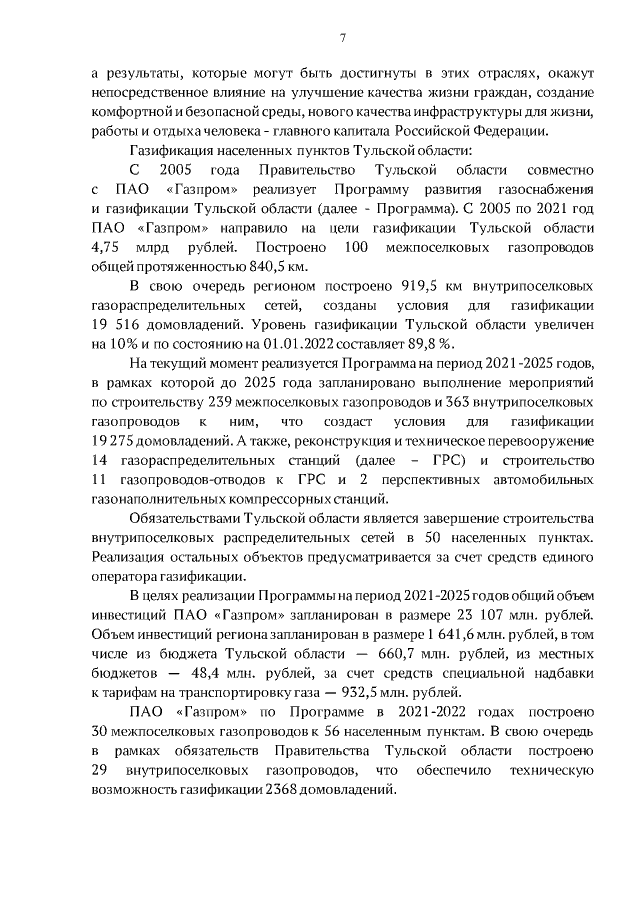 7

а результаты, которые могут быть достигнуты в этих отраслях, окажут непосредственное влияние на улучшение качества жизни граждан, создание комфортной и безопасной среды, нового качества инфраструктуры для жизни, работы и отдыха человека - главного капитала Российской Федерации.

Газификация населенных пунктов Тульской области:

С 2005 года Правительство Тульской области совместно с ПАО «Газпром» реализует Программу развития газоснабжения и газификации Тульской области (далее - Программа). С 2005 по 2021 год ПАО «Газпром» направило на цели газификации Тульской области 4,75 млрд рублей. Построено 100 межпоселковых газопроводов общей протяженностью 840,5 км.

В свою очередь регионом построено 919,5 км внутрипоселковых газораспределительных сетей, созданы условия для газификации 19 516 домовладений. Уровень газификации Тульской области увеличен на 10% и по состоянию на 01.01.2022 составляет 89,8 %.

На текущий момент реализуется Программа на период 2021-2025 годов, в рамках которой до 2025 года запланировано выполнение мероприятий по строительству 239 межпоселковых газопроводов и 363 внутрипоселковых газопроводов к ним, что создаст условия для газификации 19 275 домовладений. А также, реконструкция и техническое перевооружение 14 газораспределительных станций (далее – ГРС) и строительство 11 газопроводов-отводов к ГРС и 2 перспективных автомобильных газонаполнительных компрессорных станций.

Обязательствами Тульской области является завершение строительства внутрипоселковых распределительных сетей в 50 населенных пунктах. Реализация остальных объектов предусматривается за счет средств единого оператора газификации.

В целях реализации Программы на период 2021-2025 годов общий объем инвестиций ПАО «Газпром» запланирован в размере 23 107 млн. рублей. Объем инвестиций региона запланирован в размере 1 641,6 млн. рублей, в том числе из бюджета Тульской области — 660,7 млн. рублей, из местных бюджетов — 48,4 млн. рублей, за счет средств специальной надбавки к тарифам на транспортировку газа — 932,5 млн. рублей.

ПАО «Газпром» по Программе в 2021-2022 годах построено 30 межпоселковых газопроводов к 56 населенным пунктам. В свою очередь в рамках обязательств Правительства Тульской области построено 29 внутрипоселковых газопроводов, что обеспечило техническую возможность газификации 2368 домовладений.